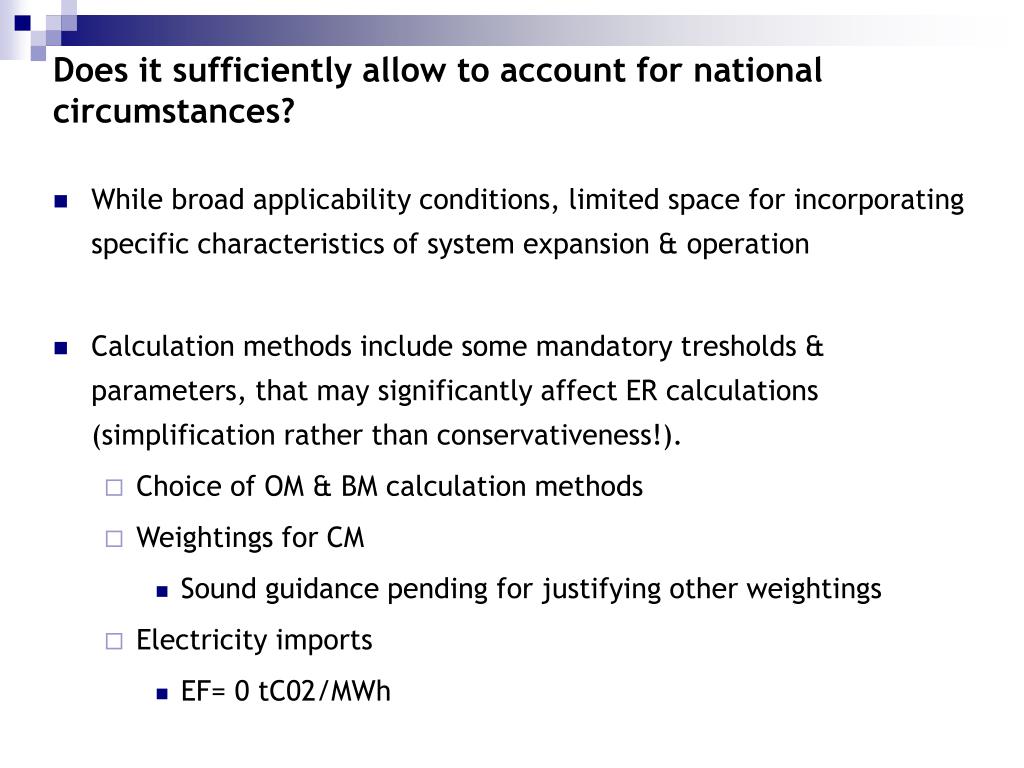 Does it sufficiently allow to account for national circumstances?

While broad applicability conditions, limited space for incorporating specific characteristics of system expansion & operation

Calculation methods include some mandatory tresholds & parameters, that may significantly affect ER calculations (simplification rather than conservativeness!).

Choice of OM & BM calculation methods

Weightings for CM

Sound guidance pending for justifying other weightings

Electricity imports

EF= 0 tC02/MWh